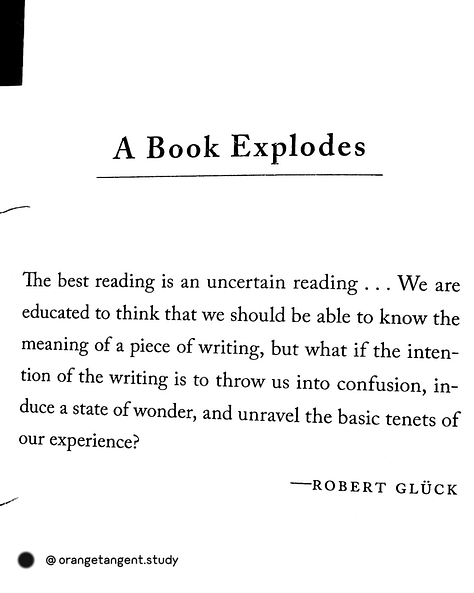 A Book Explodes

The best reading is an uncertain reading . . . We are educated to think that we should be able to know the meaning of a piece of writing, but what if the intention of the writing is to throw us into confusion, induce a state of wonder, and unravel the basic tenets of our experience?

—ROBERT GLÜCK

@ orangetangent.study